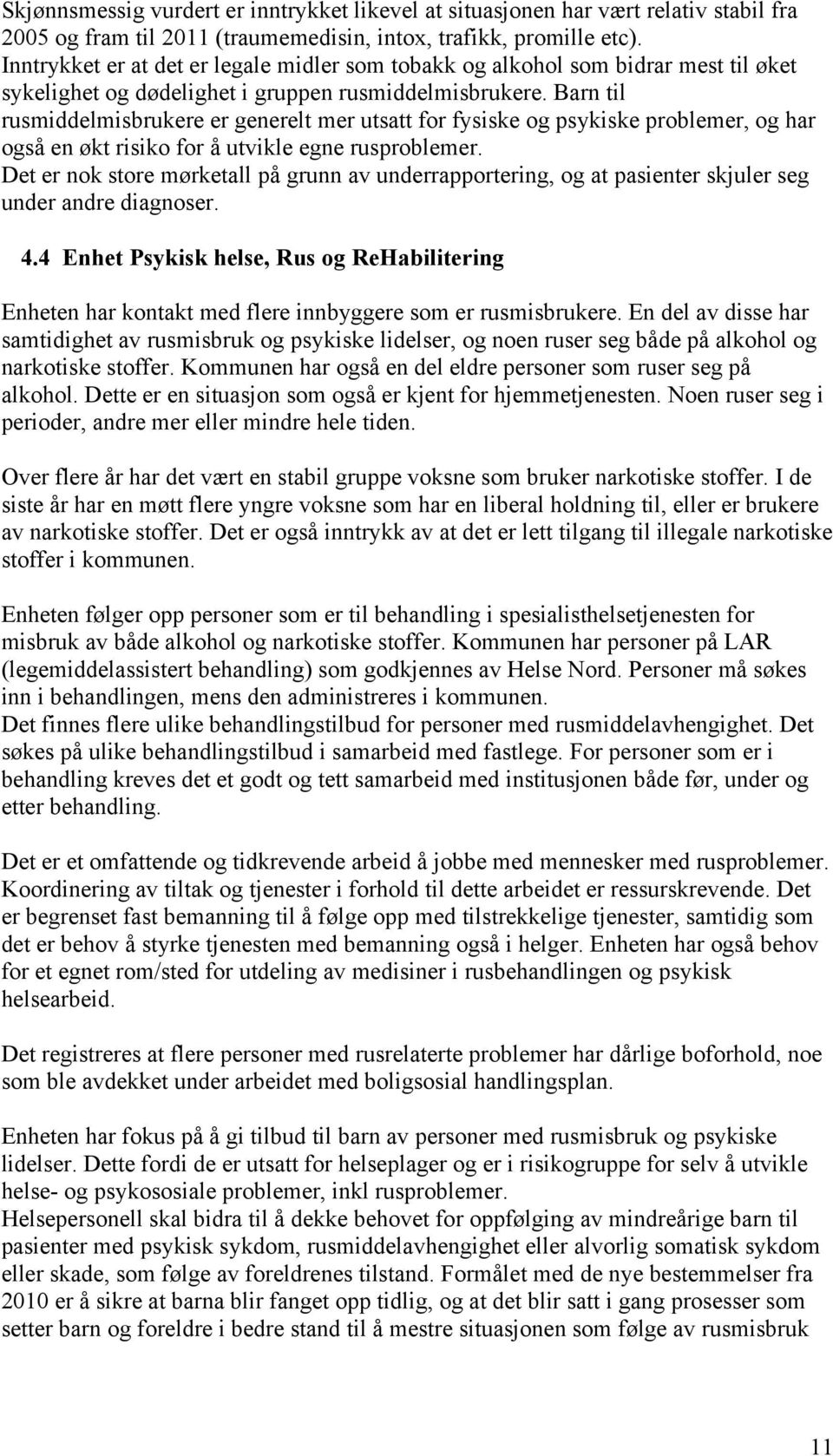 Skjønnsmessig vurdert er inntrykket likevel at situasjonen har vært relativ stabil fra 2005 og fram til 2011 (traumemedisin, intox, trafikk, promille etc). Inntrykket er at det er legale midler som tobakk og alkohol som bidrar mest til øket sykelighet og dødelighet i gruppen rusmiddelmisbrukere. Barn til rusmiddelmisbrukere er generelt mer utsatt for fysiske og psykiske problemer, og har også en økt risiko for å utvikle egne rusproblemer.
Det er nok store mørketall på grunn av underrapportering, og at pasienter skjuler seg under andre diagnoser.

4.4 Enhet Psykisk helse, Rus og ReHabilitering

Enheten har kontakt med flere innbyggere som er rusmisbrukere. En del av disse har samtidighet av rusmisbruk og psykiske lidelser, og noen ruser seg både på alkohol og narkotiske stoffer. Kommunen har også en del eldre personer som ruser seg på alkohol. Dette er en situasjon som også er kjent for hjemmetjenesten. Noen ruser seg i perioder, andre mer eller mindre hele tiden.

Over flere år har det vært en stabil gruppe voksne som bruker narkotiske stoffer. I de siste år har en møtt flere yngre voksne som har en liberal holdning til, eller er brukere av narkotiske stoffer. Det er også inntrykk av at det er lett tilgang til illegale narkotiske stoffer i kommunen.

Enheten følger opp personer som er til behandling i spesialisthelsetjenesten for misbruk av både alkohol og narkotiske stoffer. Kommunen har personer på LAR (legemiddelassistert behandling) som godkjennes av Helse Nord. Personer må søkes inn i behandlingen, mens den administreres i kommunen.
Det finnes flere ulike behandlingstilbud for personer med rusmiddelavhengighet. Det søkes på ulike behandlingstilbud i samarbeid med fastlege. For personer som er i behandling kreves det et godt og tett samarbeid med institusjonen både før, under og etter behandling.

Det er et omfattende og tidkrevende arbeid å jobbe med mennesker med rusproblemer. Koordinering av tiltak og tjenester i forhold til dette arbeidet er ressurskrevende. Det er begrenset fast bemanning til å følge opp med tilstrekkelige tjenester, samtidig som det er behov å styrke tjenesten med bemanning også i helger. Enheten har også behov for et egnet rom/sted for utdeling av medisiner i rusbehandlingen og psykisk helsearbeid.

Det registreres at flere personer med rusrelaterte problemer har dårlige boforhold, noe som ble avdekket under arbeidet med boligsosial handlingsplan.

Enheten har fokus på å gi tilbud til barn av personer med rusmisbruk og psykiske lidelser. Dette fordi de er utsatt for helseplager og er i risikogruppe for selv å utvikle helse- og psykososiale problemer, inkl rusproblemer.
Helsepersonell skal bidra til å dekke behovet for oppfølging av mindreårige barn til pasienter med psykisk sykdom, rusmiddelavhengighet eller alvorlig somatisk sykdom eller skade, som følge av foreldrenes tilstand. Formålet med de nye bestemmelser fra 2010 er å sikre at barna blir fanget opp tidlig, og at det blir satt i gang prosesser som setter barn og foreldre i bedre stand til å mestre situasjonen som følge av rusmisbruk

11